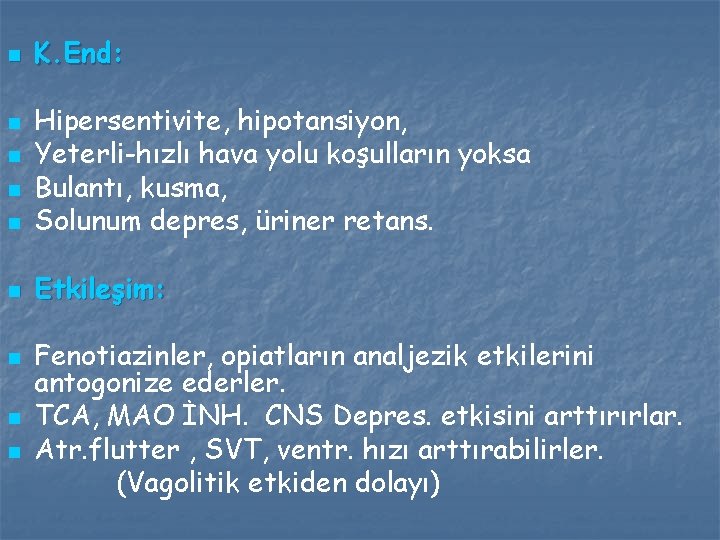 K.End:

Hipersentivite, hipotansiyon,
Yeterli-hızlı hava yolu koşulların yoksa
Bulantı, kusma,
Solunum depres, üriner retans.

Etkileşim:

Fenotiazinler, opiatların analjezik etkilerini antogonize ederler.
TCA, MAO İNH. CNS Depres. etkisini arttırırlar.
Atr.flutter , SVT, ventr. hızı arttırabilirler. (Vagolitik etkiden dolayı)